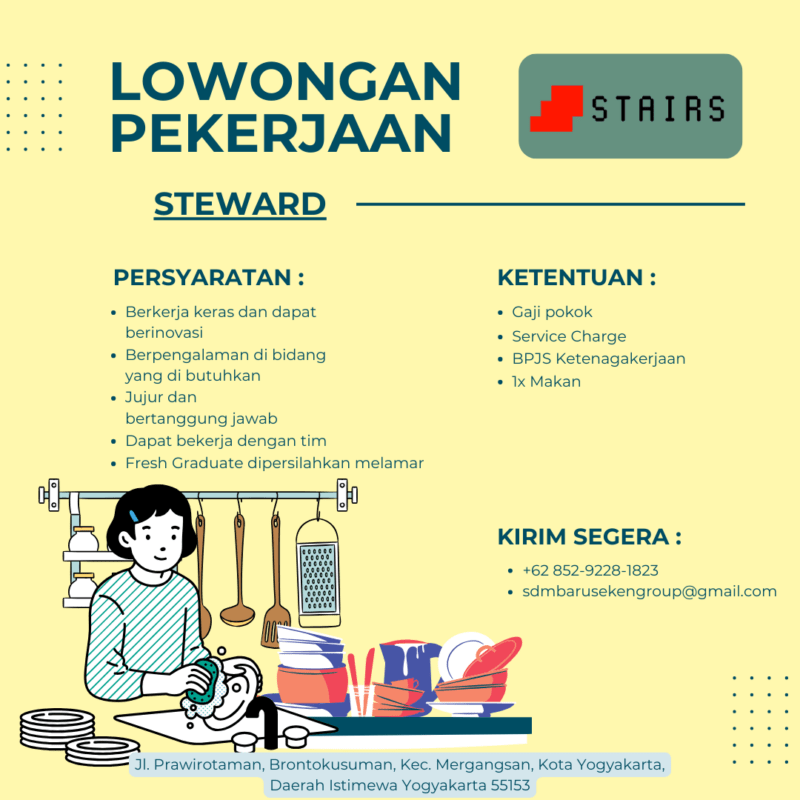 LOWONGAN PEKERJAAN

STAIRS

STEWARD

PERSYARATAN :
- Berkerja keras dan dapat berinovasi
- Berpengalaman di bidang yang di butuhkan
- Jujur dan bertanggung jawab
- Dapat bekerja dengan tim
- Fresh Graduate dipersilahkan melamar

KETENTUAN :
- Gaji pokok
- Service Charge
- BPJS Ketenagakerjaan
- 1x Makan

KIRIM SEGERA :
- +62 852-9228-1823
- sdmbarusekengroup@gmail.com

Jl. Prawirotaman, Brontokusuman, Kec. Mergangsan, Kota Yogyakarta, Daerah Istimewa Yogyakarta 55153